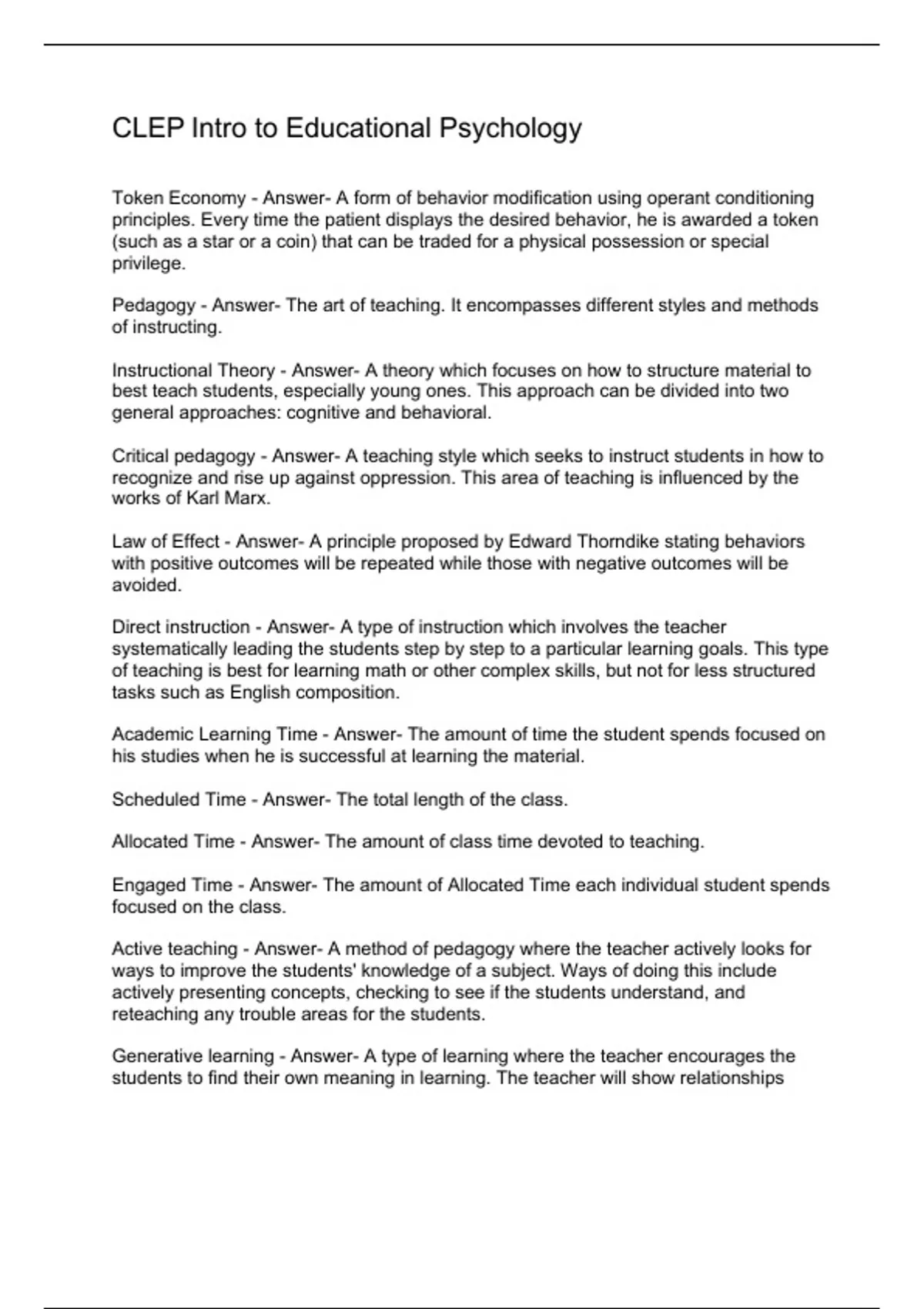 CLEP Intro to Educational Psychology

Token Economy - Answer- A form of behavior modification using operant conditioning principles. Every time the patient displays the desired behavior, he is awarded a token (such as a star or a coin) that can be traded for a physical possession or special privilege.

Pedagogy - Answer- The art of teaching. It encompasses different styles and methods of instructing.

Instructional Theory - Answer- A theory which focuses on how to structure material to best teach students, especially young ones. This approach can be divided into two general approaches: cognitive and behavioral.

Critical pedagogy - Answer- A teaching style which seeks to instruct students in how to recognize and rise up against oppression. This area of teaching is influenced by the works of Karl Marx.

Law of Effect - Answer- A principle proposed by Edward Thorndike stating behaviors with positive outcomes will be repeated while those with negative outcomes will be avoided.

Direct instruction - Answer- A type of instruction which involves the teacher systematically leading the students step by step to a particular learning goals. This type of teaching is best for learning math or other complex skills, but not for less structured tasks such as English composition.

Academic Learning Time - Answer- The amount of time the student spends focused on his studies when he is successful at learning the material.

Scheduled Time - Answer- The total length of the class.

Allocated Time - Answer- The amount of class time devoted to teaching.

Engaged Time - Answer- The amount of Allocated Time each individual student spends focused on the class.

Active teaching - Answer- A method of pedagogy where the teacher actively looks for ways to improve the students' knowledge of a subject. Ways of doing this include actively presenting concepts, checking to see if the students understand, and reteaching any trouble areas for the students.

Generative learning - Answer- A type of learning where the teacher encourages the students to find their own meaning in learning. The teacher will show relationships